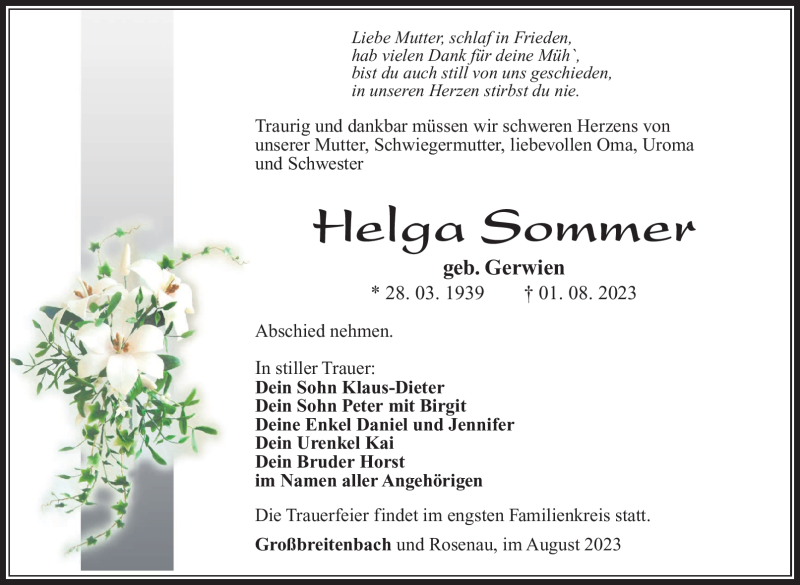 Liebe Mutter, schlaf in Frieden,
hab vielen Dank für deine Müh`,
bist du auch still von uns geschieden,
in unseren Herzen stirbst du nie.

Traurig und dankbar müssen wir schweren Herzens von unserer Mutter, Schwiegermutter, liebevollen Oma, Uroma und Schwester

Helga Sommer

geb. Gerwien

* 28. 03. 1939 † 01. 08. 2023

Abschied nehmen.

In stiller Trauer:
Dein Sohn Klaus-Dieter
Dein Sohn Peter mit Birgit
Deine Enkel Daniel und Jennifer
Dein Urenkel Kai
Dein Bruder Horst
im Namen aller Angehörigen

Die Trauerfeier findet im engsten Familienkreis statt.

Großbreitenbach und Rosenau, im August 2023